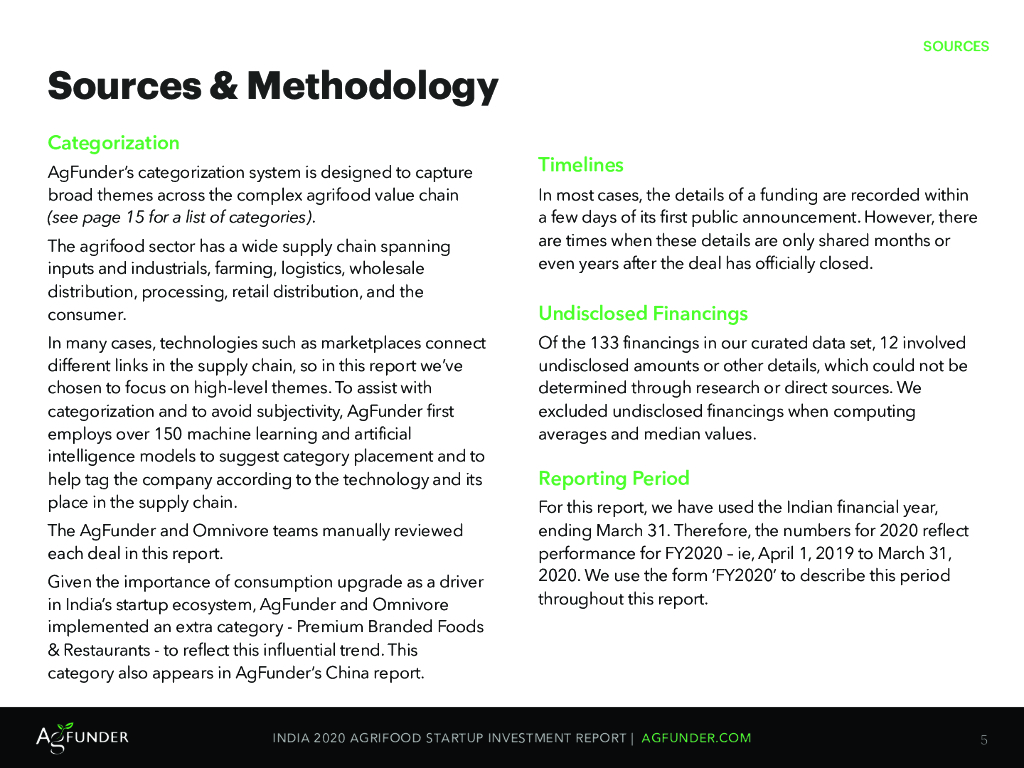 SOURCES

Sources & Methodology

Categorization

AgFunder's categorization system is designed to capture broad themes across the complex agrifood value chain (see page 15 for a list of categories).

The agrifood sector has a wide supply chain spanning inputs and industrials, farming, logistics, wholesale distribution, processing, retail distribution, and the consumer.

In many cases, technologies such as marketplaces connect different links in the supply chain, so in this report we've chosen to focus on high-level themes. To assist with categorization and to avoid subjectivity, AgFunder first employs over 150 machine learning and artificial intelligence models to suggest category placement and to help tag the company according to the technology and its place in the supply chain.

The AgFunder and Omnivore teams manually reviewed each deal in this report.

Given the importance of consumption upgrade as a driver in India's startup ecosystem, AgFunder and Omnivore implemented an extra category - Premium Branded Foods & Restaurants - to reflect this influential trend. This category also appears in AgFunder's China report.

Timelines

In most cases, the details of a funding are recorded within a few days of its first public announcement. However, there are times when these details are only shared months or even years after the deal has officially closed.

Undisclosed Financings

Of the 133 financings in our curated data set, 12 involved undisclosed amounts or other details, which could not be determined through research or direct sources. We excluded undisclosed financings when computing averages and median values.

Reporting Period

For this report, we have used the Indian financial year, ending March 31. Therefore, the numbers for 2020 reflect performance for FY2020 – ie, April 1, 2019 to March 31, 2020. We use the form 'FY2020' to describe this period throughout this report.

AgFUNDER

INDIA 2020 AGRIFOOD STARTUP INVESTMENT REPORT | AGFUNDER.COM

5